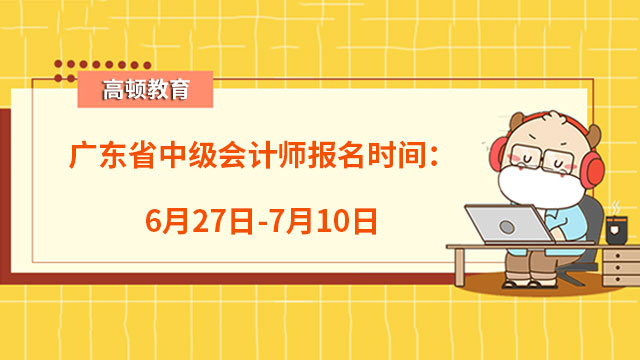 高顿教育

广东省中级会计师报名时间：

6月27日-7月10日